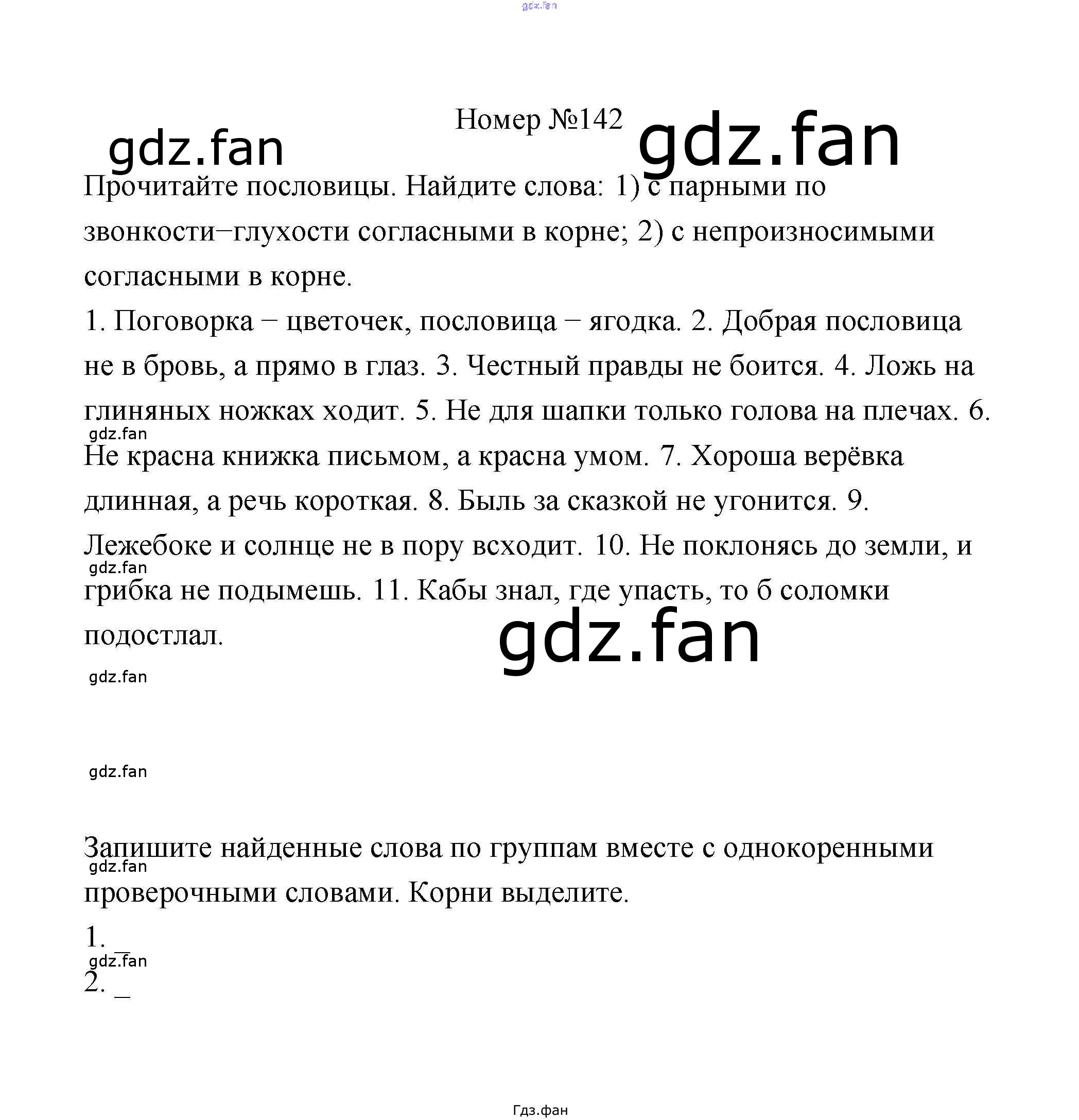 gdz.fan

Номер №142

gdz.fan gdz.fan

Прочитайте пословицы. Найдите слова: 1) с парными по звонкости−глухости согласными в корне; 2) с непроизносимыми согласными в корне.

1. Поговорка − цветочек, пословица − ягодка. 2. Добрая пословица не в бровь, а прямо в глаз. 3. Честный правды не боится. 4. Ложь на глиняных ножках ходит. 5. Не для шапки только голова на плечах. 6. Не красна книжка письмом, а красна умом. 7. Хороша верёвка длинная, а речь короткая. 8. Быль за сказкой не угонится. 9. Лежебоке и солнце не в пору всходит. 10. Не поклонясь до земли, и грибка не подымешь. 11. Кабы знал, где упасть, то б соломки подостлал.

gdz.fan

gdz.fan

gdz.fan

gdz.fan

gdz.fan

Запишите найденные слова по группам вместе с однокоренными проверочными словами. Корни выделите.

gdz.fan

1. _

gdz.fan

2. _

Гдз.фан